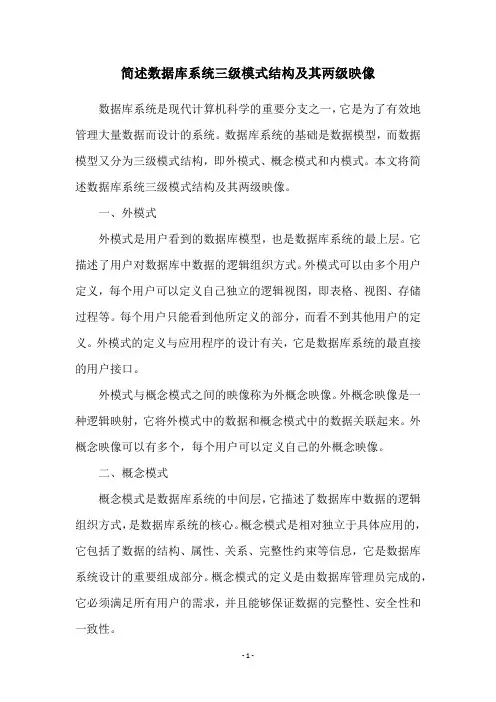 简述数据库系统三级模式结构及其两级映像

数据库系统是现代计算机科学的重要分支之一，它是为了有效地管理大量数据而设计的系统。数据库系统的基础是数据模型，而数据模型又分为三级模式结构，即外模式、概念模式和内模式。本文将简述数据库系统三级模式结构及其两级映像。

一、外模式

外模式是用户看到的数据库模型，也是数据库系统的最上层。它描述了用户对数据库中数据的逻辑组织方式。外模式可以由多个用户定义，每个用户可以定义自己独立的逻辑视图，即表格、视图、存储过程等。每个用户只能看到他所定义的部分，而看不到其他用户的定义。外模式的定义与应用程序的设计有关，它是数据库系统的最直接的用户接口。

外模式与概念模式之间的映像称为外概念映像。外概念映像是一种逻辑映射，它将外模式中的数据和概念模式中的数据关联起来。外概念映像可以有多个，每个用户可以定义自己的外概念映像。

二、概念模式

概念模式是数据库系统的中间层，它描述了数据库中数据的逻辑组织方式，是数据库系统的核心。概念模式是相对独立于具体应用的，它包括了数据的结构、属性、关系、完整性约束等信息，它是数据库系统设计的重要组成部分。概念模式的定义是由数据库管理员完成的，它必须满足所有用户的需求，并且能够保证数据的完整性、安全性和一致性。

- 1 -